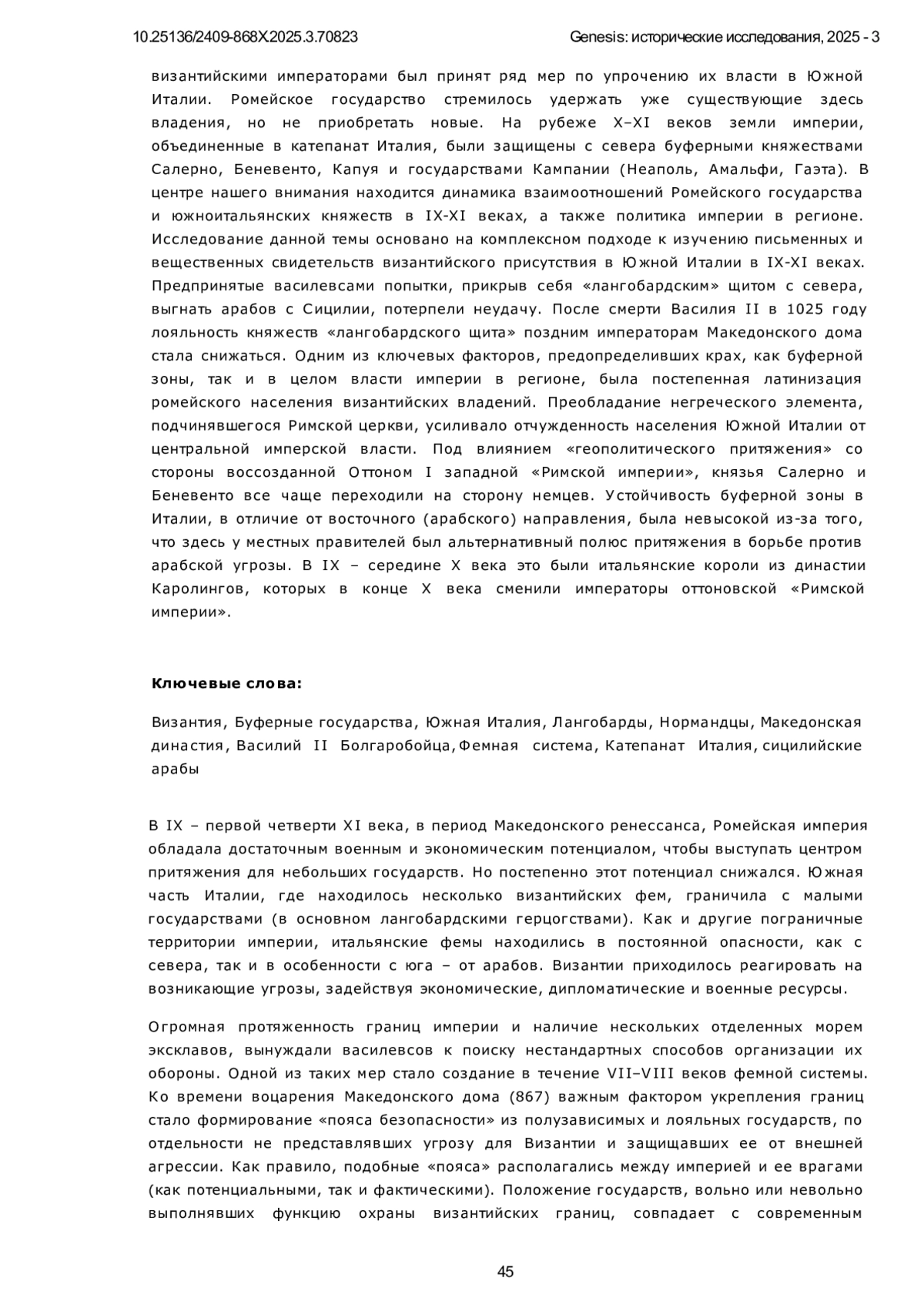 10.25136/2409-868X.2025.3.70823

Genesis: исторические исследования, 2025 - 3

византийскими императорами был принят ряд мер по упрочению их власти в Южной Италии. Ромейское государство стремилось удержать уже существующие здесь владения, но не приобретать новые. На рубеже X–XI веков земли империи, объединенные в катепанат Италия, были защищены с севера буферными княжествами Салерно, Беневенто, Капуя и государствами Кампании (Неаполь, Амальфи, Гаэта). В центре нашего внимания находится динамика взаимоотношений Ромейского государства и южноитальянских княжеств в IX-XI веках, а также политика империи в регионе. Исследование данной темы основано на комплексном подходе к изучению письменных и вещественных свидетельств византийского присутствия в Южной Италии в IX-XI веках. Предпринятые василевсами попытки, прикрыв себя «лангобардским» щитом с севера, выгнать арабов с Сицилии, потерпели неудачу. После смерти Василия II в 1025 году лояльность княжеств «лангобардского щита» поздним императорам Македонского дома стала снижаться. Одним из ключевых факторов, предопределивших крах, как буферной зоны, так и в целом власти империи в регионе, была постепенная латинизация ромейского населения византийских владений. Преобладание негреческого элемента, подчинявшегося Римской церкви, усиливало отчужденность населения Южной Италии от центральной имперской власти. Под влиянием «геополитического притяжения» со стороны воссозданной Оттоном I западной «Римской империи», князья Салерно и Беневенто все чаще переходили на сторону немцев. Устойчивость буферной зоны в Италии, в отличие от восточного (арабского) направления, была невысокой из-за того, что здесь у местных правителей был альтернативный полюс притяжения в борьбе против арабской угрозы. В IX – середине X века это были итальянские короли из династии Каролингов, которых в конце X века сменили императоры оттоновской «Римской империи».

Ключевые слова:

Византия, Буферные государства, Южная Италия, Лангобарды, Нормандцы, Македонская династия, Василий II Болгаробойца, Фемная система, Катепанат Италия, сицилийские арабы

В IX – первой четверти XI века, в период Македонского ренессанса, Ромейская империя обладала достаточным военным и экономическим потенциалом, чтобы выступать центром притяжения для небольших государств. Но постепенно этот потенциал снижался. Южная часть Италии, где находилось несколько византийских фем, граничила с малыми государствами (в основном лангобардскими герцогствами). Как и другие пограничные территории империи, итальянские фемы находились в постоянной опасности, как с севера, так и в особенности с юга – от арабов. Византии приходилось реагировать на возникающие угрозы, задействуя экономические, дипломатические и военные ресурсы.

Огромная протяженность границ империи и наличие нескольких отделенных морем эксклавов, вынуждали василевсов к поиску нестандартных способов организации их обороны. Одной из таких мер стало создание в течение VII–VIII веков фемной системы. Ко времени воцарения Македонского дома (867) важным фактором укрепления границ стало формирование «пояса безопасности» из полузависимых и лояльных государств, по отдельности не представлявших угрозу для Византии и защищавших ее от внешней агрессии. Как правило, подобные «пояса» располагались между империей и ее врагами (как потенциальными, так и фактическими). Положение государств, вольно или невольно выполнявших функцию охраны византийских границ, совпадает с современным

45